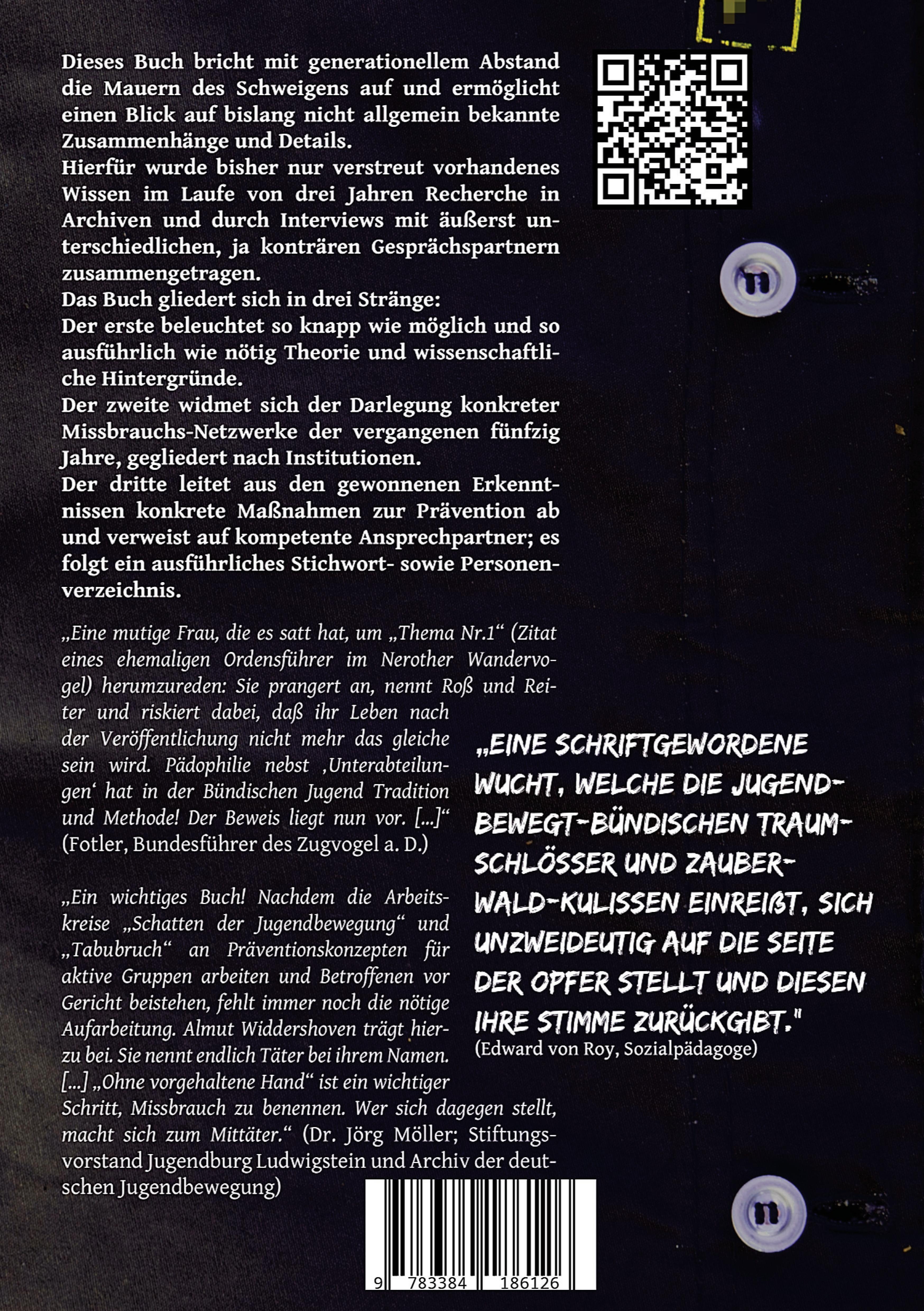 Dieses Buch bricht mit generationellem Abstand die Mauern des Schweigens auf und ermöglicht einen Blick auf bislang nicht allgemein bekannte Zusammenhänge und Details.
Hierfür wurde bisher nur verstreut vorhandenes Wissen im Laufe von drei Jahren Recherche in Archiven und durch Interviews mit äußerst unterschiedlichen, ja konträren Gesprächspartnern zusammengetragen.
Das Buch gliedert sich in drei Stränge:
Der erste beleuchtet so knapp wie möglich und so ausführlich wie nötig Theorie und wissenschaftliche Hintergründe.
Der zweite widmet sich der Darlegung konkreter Missbrauchs-Netzwerke der vergangenen fünfzig Jahre, gegliedert nach Institutionen.
Der dritte leitet aus den gewonnenen Erkenntnissen konkrete Maßnahmen zur Prävention ab und verweist auf kompetente Ansprechpartner; es folgt ein ausführliches Stichwort- sowie Personenverzeichnis.

„Eine mutige Frau, die es satt hat, um „Thema Nr.1“ (Zitat eines ehemaligen Ordensführer im Nerother Wandervogel) herumzureden: Sie prangert an, nennt Roß und Reiter und riskiert dabei, daß ihr Leben nach der Veröffentlichung nicht mehr das gleiche sein wird. Pädophilie nebst ‚Unterabteilungen‘ hat in der Bündischen Jugend Tradition und Methode! Der Beweis liegt nun vor. [...]“ (Fotler, Bundesführer des Zugvogel a. D.)

„Ein wichtiges Buch! Nachdem die Arbeitskreise „Schatten der Jugendbewegung“ und „Tabubruch“ an Präventionskonzepten für aktive Gruppen arbeiten und Betroffenen vor Gericht beistehen, fehlt immer noch die nötige Aufarbeitung. Almut Widdershoven trägt hierzu bei. Sie nennt endlich Täter bei ihrem Namen. [...] „Ohne vorgehaltene Hand“ ist ein wichtiger Schritt, Missbrauch zu benennen. Wer sich dagegen stellt, macht sich zum Mittäter.“ (Dr. Jörg Möller; Stiftungsvorstand Jugendburg Ludwigstein und Archiv der deutschen Jugendbewegung)

„EINE SCHRIFTGEWORDENE WUCHT, WELCHE DIE JUGENDBEWEGT-BÜNDISCHEN TRAUMSCHLÖSSER UND ZAUBERWALD-KULISSEN EINREIẞT, SICH UNZWEIDEUTIG AUF DIE SEITE DER OPFER STELLT UND DIESEN IHRE STIMME ZURÜCKGIBT."
(Edward von Roy, Sozialpädagoge)

9 783384 186126